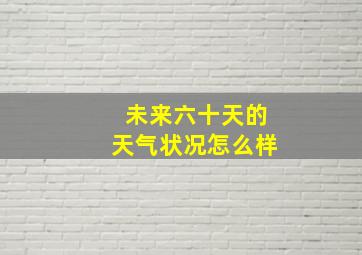 未来六十天的
天气状况怎么样